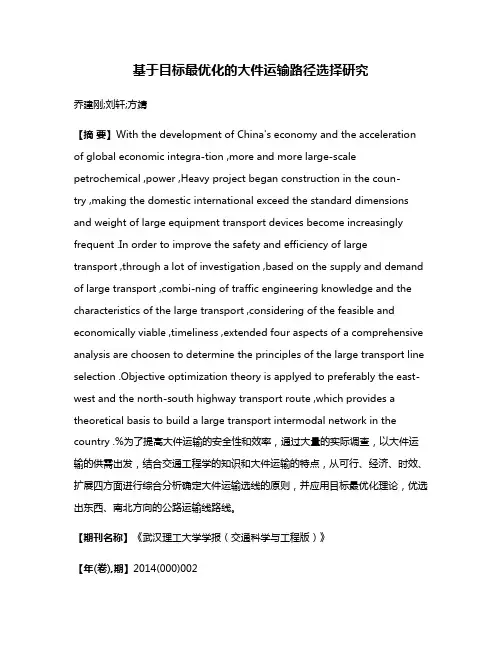 基于目标最优化的大件运输路径选择研究

乔建刚;刘轩;方婧

【摘 要】With the development of China's economy and the acceleration of global economic integra-tion ,more and more large-scale petrochemical ,power ,Heavy project began construction in the country ,making the domestic international exceed the standard dimensions and weight of large equipment transport devices become increasingly frequent .In order to improve the safety and efficiency of large transport ,through a lot of investigation ,based on the supply and demand of large transport ,combi-ning of traffic engineering knowledge and the characteristics of the large transport ,considering of the feasible and economically viable ,timeliness ,extended four aspects of a comprehensive analysis are choosen to determine the principles of the large transport line selection .Objective optimization theory is applyed to preferably the east-west and the north-south highway transport route ,which provides a theoretical basis to build a large transport intermodal network in the country .%为了提高大件运输的安全性和效率，通过大量的实际调查，以大件运输的供需出发，结合交通工程学的知识和大件运输的特点，从可行、经济、时效、扩展四方面进行综合分析确定大件运输选线的原则，并应用目标最优化理论，优选出东西、南北方向的公路运输线路线。

【期刊名称】《武汉理工大学学报（交通科学与工程版）》

【年(卷),期】2014(000)002